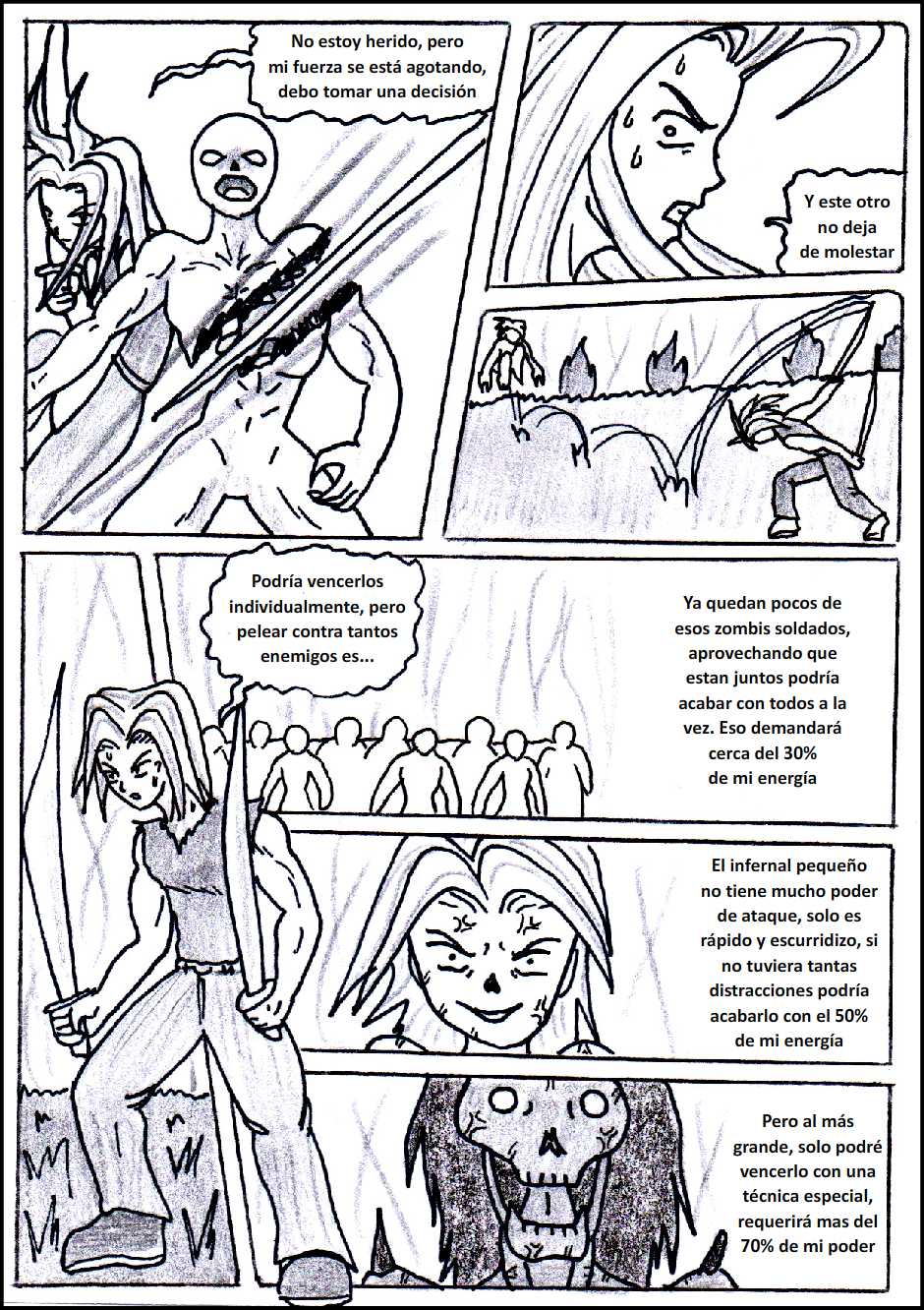 No estoy herido, pero mi fuerza se está agotando, debo tomar una decisión

Y este otro no deja de molestar

Podría vencerlos individualmente, pero pelear contra tantos enemigos es...

Ya quedan pocos de esos zombis soldados, aprovechando que estan juntos podría acabar con todos a la vez. Eso demandará cerca del 30% de mi energía

El infernal pequeño no tiene mucho poder de ataque, solo es rápido y escurridizo, si no tuviera tantas distracciones podría acabarlo con el 50% de mi energía

Pero al más grande, solo podré vencerlo con una técnica especial, requerirá mas del 70% de mi poder